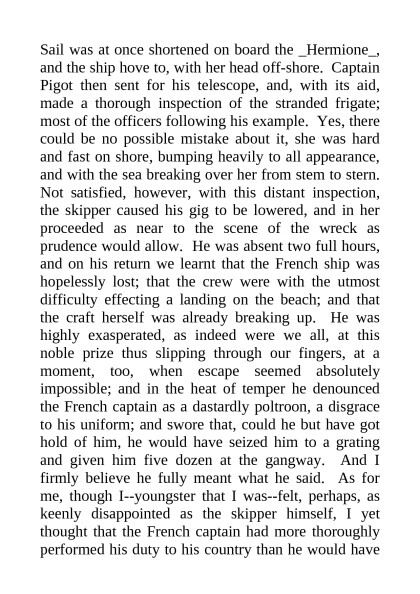 Sail was at once shortened on board the _Hermione_, and the ship hove to, with her head off-shore. Captain Pigot then sent for his telescope, and, with its aid, made a thorough inspection of the stranded frigate; most of the officers following his example. Yes, there could be no possible mistake about it, she was hard and fast on shore, bumping heavily to all appearance, and with the sea breaking over her from stem to stern. Not satisfied, however, with this distant inspection, the skipper caused his gig to be lowered, and in her proceeded as near to the scene of the wreck as prudence would allow. He was absent two full hours, and on his return we learnt that the French ship was hopelessly lost; that the crew were with the utmost difficulty effecting a landing on the beach; and that the craft herself was already breaking up. He was highly exasperated, as indeed were we all, at this noble prize thus slipping through our fingers, at a moment, too, when escape seemed absolutely impossible; and in the heat of temper he denounced the French captain as a dastardly poltroon, a disgrace to his uniform; and swore that, could he but have got hold of him, he would have seized him to a grating and given him five dozen at the gangway. And I firmly believe he fully meant what he said. As for me, though I--youngster that I was--felt, perhaps, as keenly disappointed as the skipper himself, I yet thought that the French captain had more thoroughly performed his duty to his country than he would have